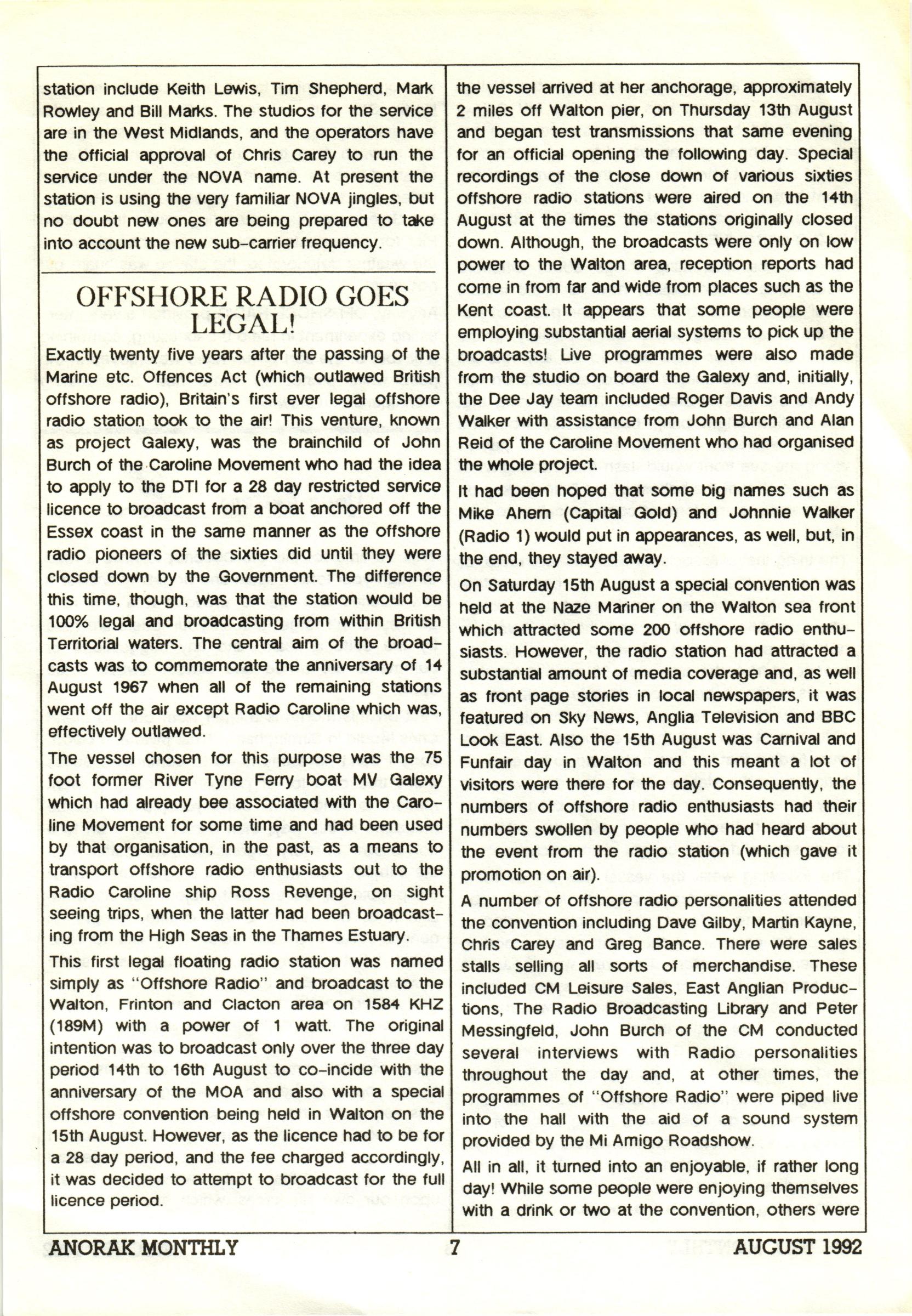 station include Keith Lewis, Tim Shepherd, Mark Rowley and Bill Marks. The studios for the service are in the West Midlands, and the operators have the official approval of Chris Carey to run the service under the NOVA name. At present the station is using the very familiar NOVA jingles, but no doubt new ones are being prepared to take into account the new sub-carrier frequency.

OFFSHORE RADIO GOES LEGAL!

Exactly twenty five years after the passing of the Marine etc. Offences Act (which outlawed British offshore radio), Britain's first ever legal offshore radio station took to the air! This venture, known as project Galexy, was the brainchild of John Burch of the Caroline Movement who had the idea to apply to the DTI for a 28 day restricted service licence to broadcast from a boat anchored off the Essex coast in the same manner as the offshore radio pioneers of the sixties did until they were closed down by the Government. The difference this time, though, was that the station would be 100% legal and broadcasting from within British Territorial waters. The central aim of the broadcasts was to commemorate the anniversary of 14 August 1967 when all of the remaining stations went off the air except Radio Caroline which was, effectively outlawed.

The vessel chosen for this purpose was the 75 foot former River Tyne Ferry boat MV Galexy which had already bee associated with the Caroline Movement for some time and had been used by that organisation, in the past, as a means to transport offshore radio enthusiasts out to the Radio Caroline ship Ross Revenge, on sight seeing trips, when the latter had been broadcasting from the High Seas in the Thames Estuary.

This first legal floating radio station was named simply as "Offshore Radio" and broadcast to the Walton, Frinton and Clacton area on 1584 KHZ (189M) with a power of 1 watt. The original intention was to broadcast only over the three day period 14th to 16th August to co-incide with the anniversary of the MOA and also with a special offshore convention being held in Walton on the 15th August. However, as the licence had to be for a 28 day period, and the fee charged accordingly, it was decided to attempt to broadcast for the full licence period.

the vessel arrived at her anchorage, approximately 2 miles off Walton pier, on Thursday 13th August and began test transmissions that same evening for an official opening the following day. Special recordings of the close down of various sixties offshore radio stations were aired on the 14th August at the times the stations originally closed down. Although, the broadcasts were only on low power to the Walton area, reception reports had come in from far and wide from places such as the Kent coast. It appears that some people were employing substantial aerial systems to pick up the broadcasts! Live programmes were also made from the studio on board the Galexy and, initially, the Dee Jay team included Roger Davis and Andy Walker with assistance from John Burch and Alan Reid of the Caroline Movement who had organised the whole project.

It had been hoped that some big names such as Mike Ahern (Capital Gold) and Johnnie Walker (Radio 1) would put in appearances, as well, but, in the end, they stayed away.

On Saturday 15th August a special convention was held at the Naze Mariner on the Walton sea front which attracted some 200 offshore radio enthusiasts. However, the radio station had attracted a substantial amount of media coverage and, as well as front page stories in local newspapers, it was featured on Sky News, Anglia Television and BBC Look East. Also the 15th August was Carnival and Funfair day in Walton and this meant a lot of visitors were there for the day. Consequently, the numbers of offshore radio enthusiasts had their numbers swollen by people who had heard about the event from the radio station (which gave it promotion on air).

A number of offshore radio personalities attended the convention including Dave Gilby, Martin Kayne, Chris Carey and Greg Bance. There were sales stalls selling all sorts of merchandise. These included CM Leisure Sales, East Anglian Productions, The Radio Broadcasting Library and Peter Messingfeld, John Burch of the CM conducted several interviews with Radio personalities throughout the day and, at other times, the programmes of "Offshore Radio" were piped live into the hall with the aid of a sound system provided by the Mi Amigo Roadshow.

All in all, it turned into an enjoyable, if rather long day! While some people were enjoying themselves with a drink or two at the convention, others were

ANORAK MONTHLY 7 AUGUST 1992